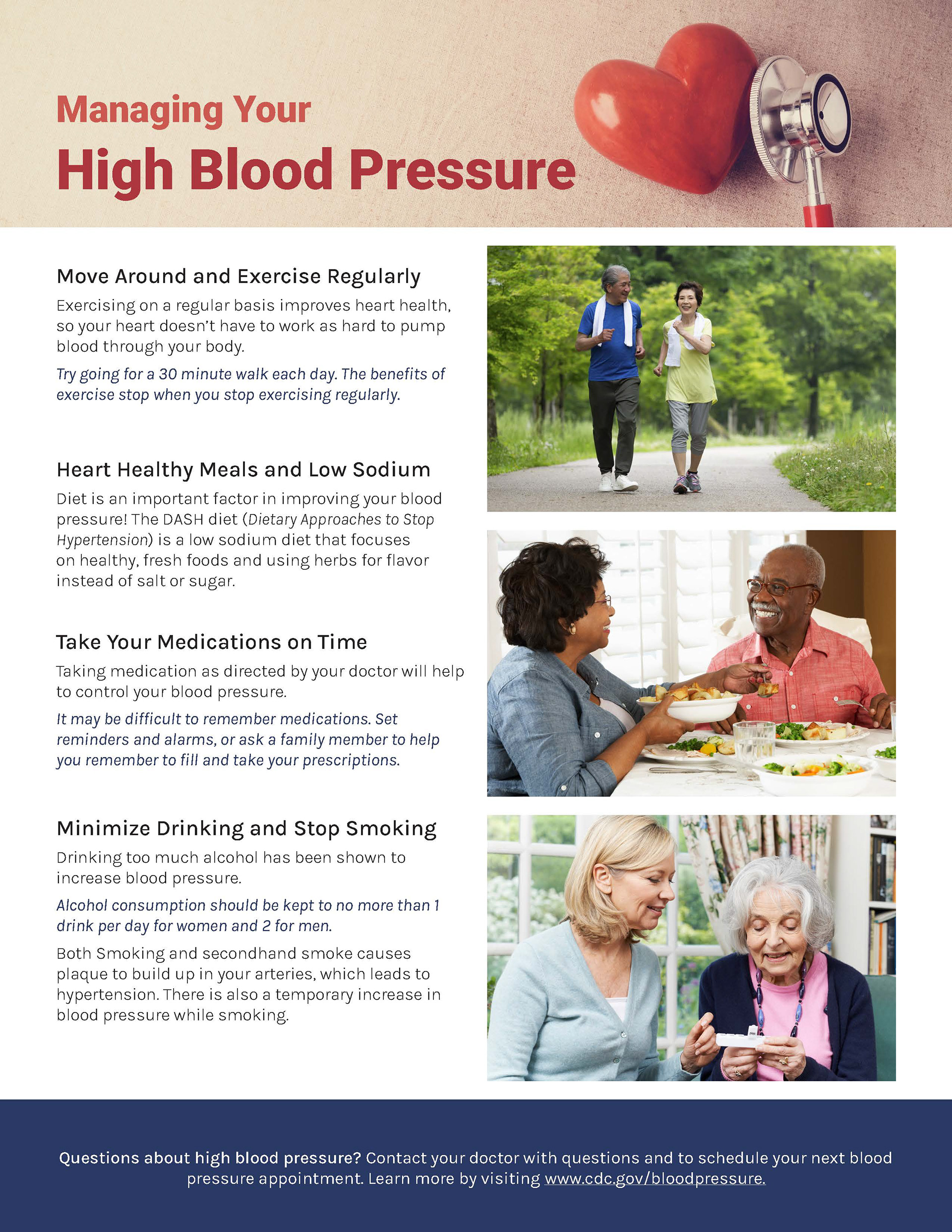 Managing Your
High Blood Pressure

Move Around and Exercise Regularly

Exercising on a regular basis improves heart health, so your heart doesn't have to work as hard to pump blood through your body.

Try going for a 30 minute walk each day. The benefits of exercise stop when you stop exercising regularly.

Heart Healthy Meals and Low Sodium

Diet is an important factor in improving your blood pressure! The DASH diet (Dietary Approaches to Stop Hypertension) is a low sodium diet that focuses on healthy, fresh foods and using herbs for flavor instead of salt or sugar.

Take Your Medications on Time

Taking medication as directed by your doctor will help to control your blood pressure.

It may be difficult to remember medications. Set reminders and alarms, or ask a family member to help you remember to fill and take your prescriptions.

Minimize Drinking and Stop Smoking

Drinking too much alcohol has been shown to increase blood pressure.

Alcohol consumption should be kept to no more than 1 drink per day for women and 2 for men.

Both Smoking and secondhand smoke causes plaque to build up in your arteries, which leads to hypertension. There is also a temporary increase in blood pressure while smoking.

Questions about high blood pressure? Contact your doctor with questions and to schedule your next blood pressure appointment. Learn more by visiting www.cdc.gov/bloodpressure.